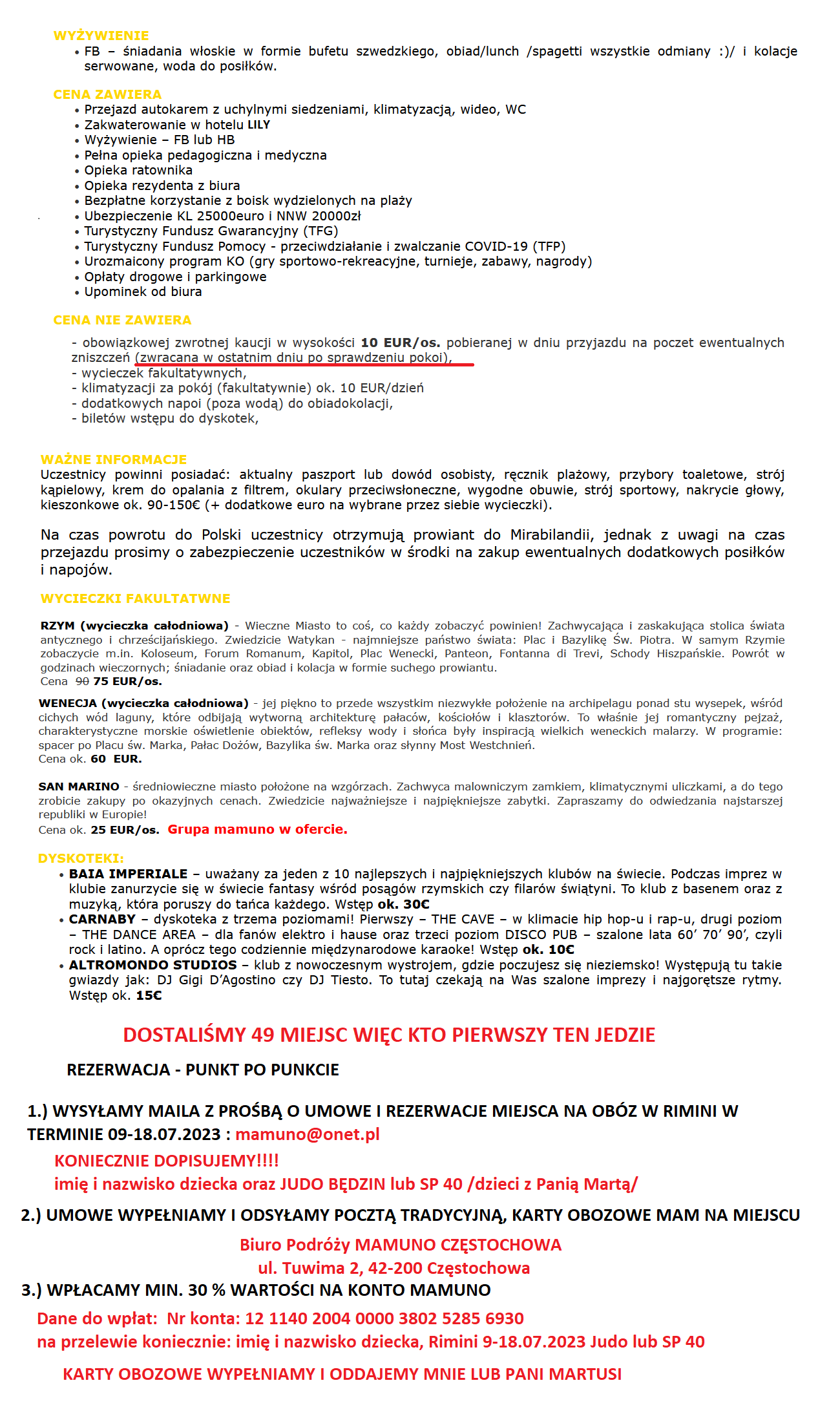 WYŻYWIENIE
• FB – śniadania włoskie w formie bufetu szwedzkiego, obiad/lunch /spagetti wszystkie odmiany :)/ i kolacje serwowane, woda do posiłków.

CENA ZAWIERA
• Przejazd autokarem z uchylnymi siedzeniami, klimatyzacją, wideo, WC
• Zakwaterowanie w hotelu LILY
• Wyżywienie – FB lub HB
• Pełna opieka pedagogiczna i medyczna
• Opieka ratownika
• Opieka rezydenta z biura
• Bezpłatne korzystanie z boisk wydzielonych na plaży
• Ubezpieczenie KL 25000euro i NNW 20000zł
• Turystyczny Fundusz Gwarancyjny (TFG)
• Turystyczny Fundusz Pomocy - przeciwdziałanie i zwalczanie COVID-19 (TFP)
• Urozmaicony program KO (gry sportowo-rekreacyjne, turnieje, zabawy, nagrody)
• Opłaty drogowe i parkingowe
• Upominek od biura

CENA NIE ZAWIERA
- obowiązkowej zwrotnej kaucji w wysokości 10 EUR/os. pobieranej w dniu przyjazdu na poczet ewentualnych zniszczeń (zwracana w ostatnim dniu po sprawdzeniu pokoi),
- wycieczek fakultatywnych,
- klimatyzacji za pokój (fakultatywnie) ok. 10 EUR/dzień
- dodatkowych napoi (poza wodą) do obiadokolacji,
- biletów wstępu do dyskotek,

WAŻNE INFORMACJE
Uczestnicy powinni posiadać: aktualny paszport lub dowód osobisty, ręcznik plażowy, przybory toaletowe, strój kąpielowy, krem do opalania z filtrem, okulary przeciwsłoneczne, wygodne obuwie, strój sportowy, nakrycie głowy, kieszonkowe ok. 90-150€ (+ dodatkowe euro na wybrane przez siebie wycieczki).

Na czas powrotu do Polski uczestnicy otrzymują prowiant do Mirabilandii, jednak z uwagi na czas przejazdu prosimy o zabezpieczenie uczestników w środki na zakup ewentualnych dodatkowych posiłków i napojów.

WYCIECZKI FAKULTATWNE

RZYM (wycieczka całodniowa) - Wieczne Miasto to coś, co każdy zobaczyć powinien! Zachwycająca i zaskakująca stolica świata antycznego i chrześcijańskiego. Zwiedzicie Watykan - najmniejsze państwo świata: Plac i Bazylikę Św. Piotra. W samym Rzymie zobaczycie m.in. Koloseum, Forum Romanum, Kapitol, Plac Wenecki, Panteon, Fontanna di Trevi, Schody Hiszpańskie. Powrót w godzinach wieczornych; śniadanie oraz obiad i kolacja w formie suchego prowiantu.
Cena 90 75 EUR/os.

WENECJA (wycieczka całodniowa) - jej piękno to przede wszystkim niezwykłe położenie na archipelagu ponad stu wysepek, wśród cichych wód laguny, które odbijają wytworną architekturę pałaców, kościołów i klasztorów. To właśnie jej romantyczny pejzaż, charakterystyczne morskie oświetlenie obiektów, refleksy wody i słońca były inspiracją wielkich weneckich malarzy. W programie: spacer po Placu św. Marka, Pałac Dożów, Bazylika św. Marka oraz słynny Most Westchnień.
Cena ok. 60 EUR.

SAN MARINO - średniowieczne miasto położone na wzgórzach. Zachwyca malowniczym zamkiem, klimatycznymi uliczkami, a do tego zrobicie zakupy po okazyjnych cenach. Zwiedzicie najważniejsze i najpiękniejsze zabytki. Zapraszamy do odwiedzania najstarszej republiki w Europie!
Cena ok. 25 EUR/os. Grupa mamuno w ofercie.

DYSKOTEKI:
• BAIA IMPERIALE – uważany za jeden z 10 najlepszych i najpiękniejszych klubów na świecie. Podczas imprez w klubie zanurzycie się w świecie fantasy wśród posągów rzymskich czy filarów świątyni. To klub z basenem oraz z muzyką, która poruszy do tańca każdego. Wstęp ok. 30€
• CARNABY – dyskoteka z trzema poziomami! Pierwszy – THE CAVE – w klimacie hip hop-u i rap-u, drugi poziom – THE DANCE AREA – dla fanów elektro i hause oraz trzeci poziom DISCO PUB – szalone lata 60' 70' 90', czyli rock i latino. A oprócz tego codziennie międzynarodowe karaoke! Wstęp ok. 10€
• ALTROMONDO STUDIOS – klub z nowoczesnym wystrojem, gdzie poczujesz się nieziemsko! Występują tu takie gwiazdy jak: DJ Gigi D'Agostino czy DJ Tiesto. To tutaj czekają na Was szalone imprezy i najgorętsze rytmy. Wstęp ok. 15€

DOSTALIŚMY 49 MIEJSC WIĘC KTO PIERWSZY TEN JEDZIE

REZERWACJA - PUNKT PO PUNKCIE

1.) WYSYŁAMY MAILA Z PROŚBĄ O UMOWE I REZERWACJE MIEJSCA NA OBÓZ W RIMINI W TERMINIE 09-18.07.2023 : mamuno@onet.pl
KONIECZNIE DOPISUJEMY!!!!
imię i nazwisko dziecka oraz JUDO BĘDZIN lub SP 40 /dzieci z Panią Martą/

2.) UMOWE WYPEŁNIAMY I ODSYŁAMY POCZTĄ TRADYCYJNĄ, KARTY OBOZOWE MAM NA MIEJSCU

Biuro Podróży MAMUNO CZĘSTOCHOWA
ul. Tuwima 2, 42-200 Częstochowa

3.) WPŁACAMY MIN. 30 % WARTOŚCI NA KONTO MAMUNO
Dane do wpłat: Nr konta: 12 1140 2004 0000 3802 5285 6930
na przelewie koniecznie: imię i nazwisko dziecka, Rimini 9-18.07.2023 Judo lub SP 40

KARTY OBOZOWE WYPEŁNIAMY I ODDAJEMY MNIE LUB PANI MARTUSI